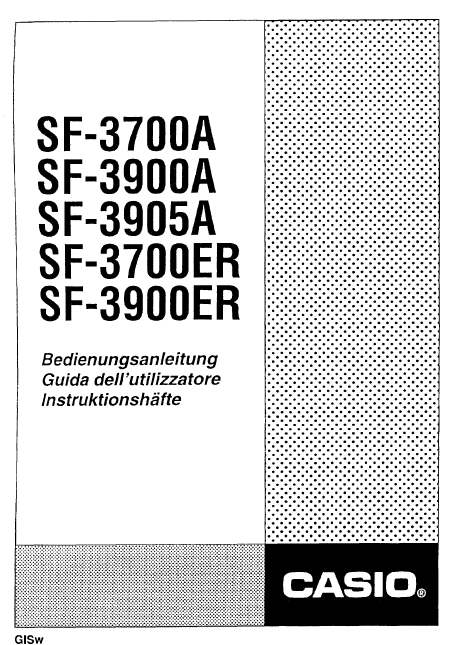 SF-3700A
SF-3900A
SF-3905A
SF-3700ER
SF-3900ER

Bedienungsanleitung
Guida dell'utilizzatore
Instruktionshäfte

CASIO®

GISw